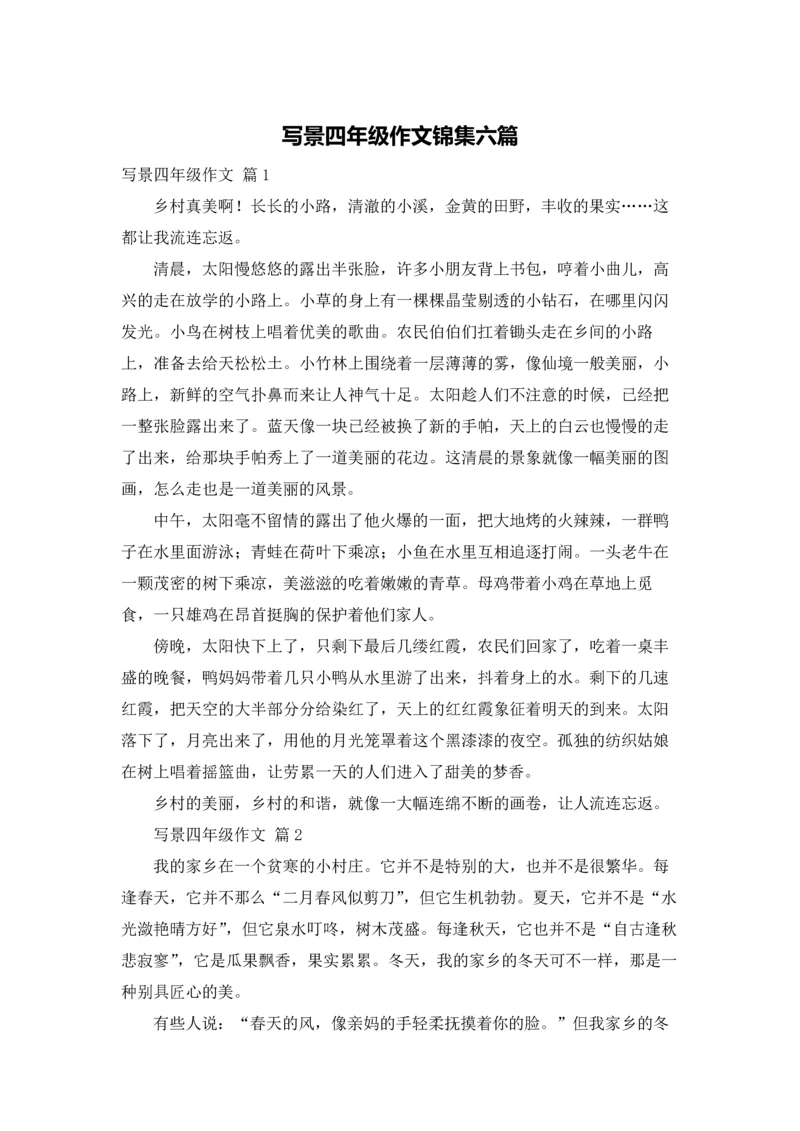 写景四年级作文锦集六篇

写景四年级作文 篇1

乡村真美啊！长长的小路，清澈的小溪，金黄的田野，丰收的果实……这都让我流连忘返。

清晨，太阳慢悠悠的露出半张脸，许多小朋友背上书包，哼着小曲儿，高兴的走在放学的小路上。小草的身上有一棵棵晶莹剔透的小钻石，在哪里闪闪发光。小鸟在树枝上唱着优美的歌曲。农民伯伯们扛着锄头走在乡间的小路上，准备去给天松松土。小竹林上围绕着一层薄薄的雾，像仙境一般美丽，小路上，新鲜的空气扑鼻而来让人神气十足。太阳趁人们不注意的时候，已经把一整张脸露出来了。蓝天像一块已经被换了新的手帕，天上的白云也慢慢的走了出来，给那块手帕秀上了一道美丽的花边。这清晨的景象就像一幅美丽的图画，怎么走也是一道美丽的风景。

中午，太阳毫不留情的露出了他火爆的一面，把大地烤的火辣辣，一群鸭子在水里面游泳；青蛙在荷叶下乘凉；小鱼在水里互相追逐打闹。一头老牛在一颗茂密的树下乘凉，美滋滋的吃着嫩嫩的青草。母鸡带着小鸡在草地上觅食，一只雄鸡在昂首挺胸的保护着他们家人。

傍晚，太阳快下上了，只剩下最后几缕红霞，农民们回家了，吃着一桌丰盛的晚餐，鸭妈妈带着几只小鸭从水里游了出来，抖着身上的水。剩下的几速红霞，把天空的大半部分分给染红了，天上的红红霞象征着明天的到来。太阳落下了，月亮出来了，用他的月光笼罩着这个黑漆漆的夜空。孤独的纺织姑娘在树上唱着摇篮曲，让劳累一天的人们进入了甜美的梦香。

乡村的美丽，乡村的和谐，就像一大幅连绵不断的画卷，让人流连忘返。

写景四年级作文 篇2

我的家乡在一个贫寒的小村庄。它并不是特别的大，也并不是很繁华。每逢春天，它并不那么“二月春风似剪刀”，但它生机勃勃。夏天，它并不是“水光潋艳晴方好”，但它泉水叮咚，树木茂盛。每逢秋天，它也并不是“自古逢秋悲寂寥”，它是瓜果飘香，果实累累。冬天，我的家乡的冬天可不一样，那是一种别具匠心的美。

有些人说：“春天的风，像亲妈的手轻柔抚摸着你的脸。”但我家乡的冬